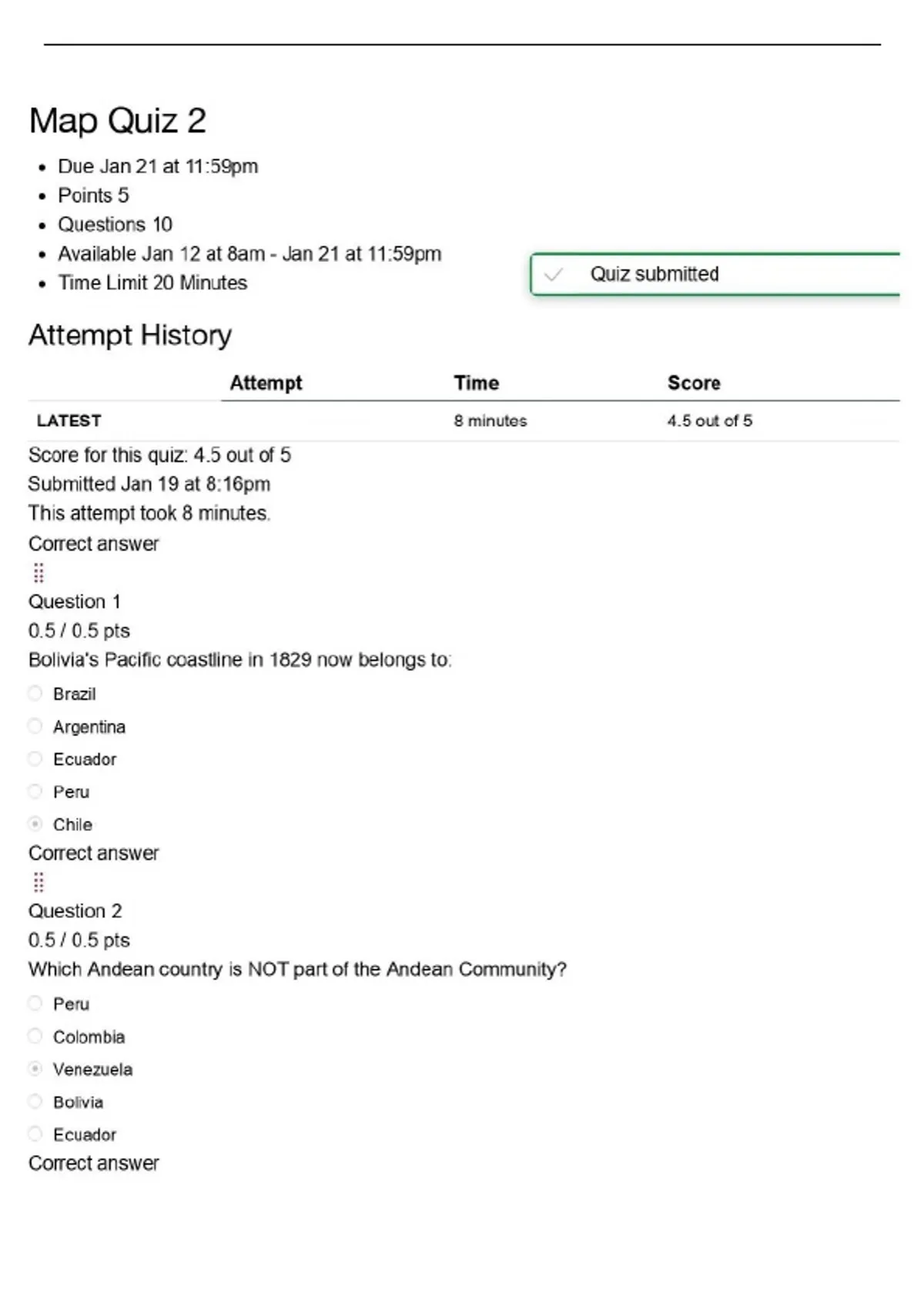 Map Quiz 2

• Due Jan 21 at 11:59pm
• Points 5
• Questions 10
• Available Jan 12 at 8am - Jan 21 at 11:59pm
• Time Limit 20 Minutes

Quiz submitted

Attempt History

| | Attempt | Time | Score |
|---|---|---|---|
| LATEST | | 8 minutes | 4.5 out of 5 |

Score for this quiz: 4.5 out of 5
Submitted Jan 19 at 8:16pm
This attempt took 8 minutes.

Correct answer

Question 1
0.5 / 0.5 pts
Bolivia's Pacific coastline in 1829 now belongs to:

Brazil
Argentina
Ecuador
Peru
Chile

Correct answer

Question 2
0.5 / 0.5 pts
Which Andean country is NOT part of the Andean Community?

Peru
Colombia
Venezuela
Bolivia
Ecuador

Correct answer